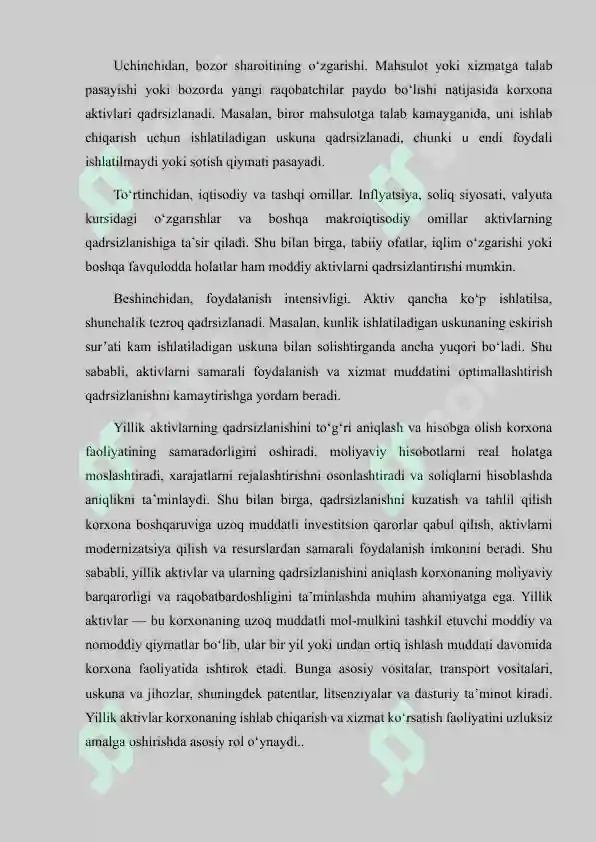 Uchinchidan, bozor sharoitining o‘zgarishi. Mahsulot yoki xizmatga talab pasayishi yoki bozorda yangi raqobatchilar paydo bo‘lishi natijasida korxona aktivlari qadrsizlanadi. Masalan, biror mahsulotga talab kamayganida, uni ishlab chiqarish uchun ishlatiladigan uskuna qadrsizlanadi, chunki u endi foydali ishlatilmaydi yoki sotish qiymati pasayadi.

To‘rtinchidan, iqtisodiy va tashqi omillar. Inflyatsiya, soliq siyosati, valyuta kursidagi o‘zgarishlar va boshqa makroiqtisodiy omillar aktivlarning qadrsizlanishiga ta’sir qiladi. Shu bilan birga, tabiiy ofatlar, iqlim o‘zgarishi yoki boshqa favqulodda holatlar ham moddiy aktivlarni qadrsizlantirishi mumkin.

Beshinchidan, foydalanish intensivligi. Aktiv qancha ko‘p ishlatilsa, shunchalik tezroq qadrsizlanadi. Masalan, kunlik ishlatiladigan uskunaning eskirish sur’ati kam ishlatiladigan uskuna bilan solishtirganda ancha yuqori bo‘ladi. Shu sababli, aktivlarni samarali foydalanish va xizmat muddatini optimallashtirish qadrsizlanishni kamaytirishga yordam beradi.

Yillik aktivlarning qadrsizlanishini to‘g‘ri aniqlash va hisobga olish korxona faoliyatining samaradorligini oshiradi, moliyaviy hisobotlarni real holatga moslashtiradi, xarajatlarni rejalashtirishni osonlashtiradi va soliqlarni hisoblashda aniqlikni ta’minlaydi. Shu bilan birga, qadrsizlanishni kuzatish va tahlil qilish korxona boshqaruviga uzoq muddatli investitsion qarorlar qabul qilish, aktivlarni modernizatsiya qilish va resurslardan samarali foydalanish imkonini beradi. Shu sababli, yillik aktivlar va ularning qadrsizlanishini aniqlash korxonaning moliyaviy barqarorligi va raqobatbardoshligini ta’minlashda muhim ahamiyatga ega. Yillik aktivlar — bu korxonaning uzoq muddatli mol-mulkini tashkil etuvchi moddiy va nomoddiy qiymatlar bo‘lib, ular bir yil yoki undan ortiq ishlash muddati davomida korxona faoliyatida ishtirok etadi. Bunga asosiy vositalar, transport vositalari, uskuna va jihozlar, shuningdek patentlar, litsenziyalar va dasturiy ta’minot kiradi. Yillik aktivlar korxonaning ishlab chiqarish va xizmat ko‘rsatish faoliyatini uzluksiz amalga oshirishda asosiy rol o‘ynaydi..